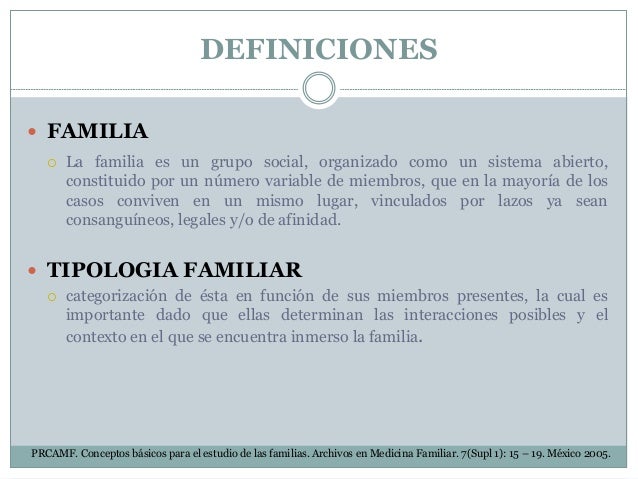 DEFINICIONES

FAMILIA

La familia es un grupo social, organizado como un sistema abierto, constituido por un número variable de miembros, que en la mayoría de los casos conviven en un mismo lugar, vinculados por lazos ya sean consanguíneos, legales y/o de afinidad.

TIPOLOGIA FAMILIAR

categorización de ésta en función de sus miembros presentes, la cual es importante dado que ellas determinan las interacciones posibles y el contexto en el que se encuentra inmerso la familia.

PRCAMF. Conceptos básicos para el estudio de las familias. Archivos en Medicina Familiar. 7(Supl 1): 15 – 19. México 2005.